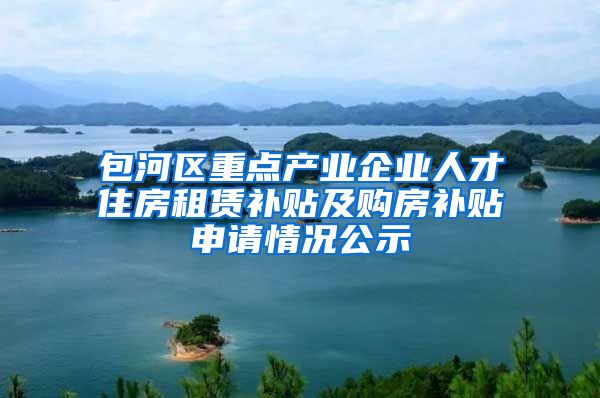 包河区重点产业企业人才住房租赁补贴及购房补贴申请情况公示